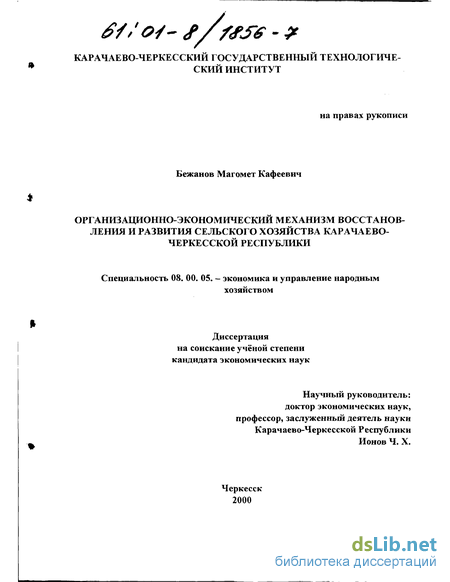 61:01-8/1856-7

КАРАЧАЕВО-ЧЕРКЕССКИЙ ГОСУДАРСТВЕННЫЙ ТЕХНОЛОГИЧЕСКИЙ ИНСТИТУТ

на правах рукописи

Бежанов Магомет Кафеевич

ОРГАНИЗАЦИОННО-ЭКОНОМИЧЕСКИЙ МЕХАНИЗМ ВОССТАНОВЛЕНИЯ И РАЗВИТИЯ СЕЛЬСКОГО ХОЗЯЙСТВА КАРАЧАЕВО-ЧЕРКЕССКОЙ РЕСПУБЛИКИ

Специальность 08. 00. 05. – экономика и управление народным хозяйством

Диссертация
на соискание учёной степени
кандидата экономических наук

Научный руководитель:
доктор экономических наук,
профессор, заслуженный деятель науки
Карачаево-Черкесской Республики
Ионов Ч. Х.

Черкесск
2000

dsLib.net
библиотека диссертаций